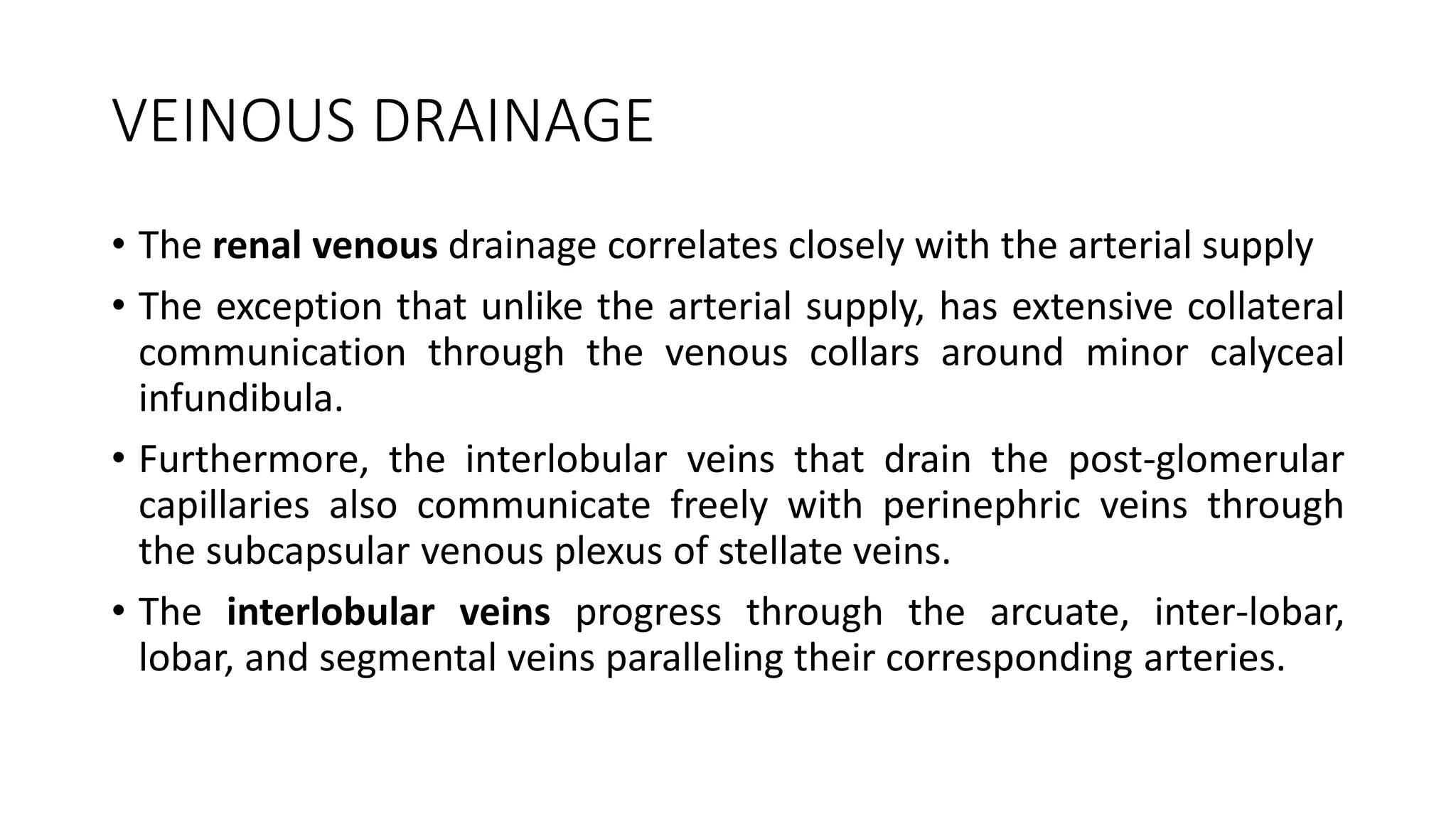 VEINOUS DRAINAGE

• The renal venous drainage correlates closely with the arterial supply

• The exception that unlike the arterial supply, has extensive collateral communication through the venous collars around minor calyceal infundibula.

• Furthermore, the interlobular veins that drain the post-glomerular capillaries also communicate freely with perinephric veins through the subcapsular venous plexus of stellate veins.

• The interlobular veins progress through the arcuate, inter-lobar, lobar, and segmental veins paralleling their corresponding arteries.